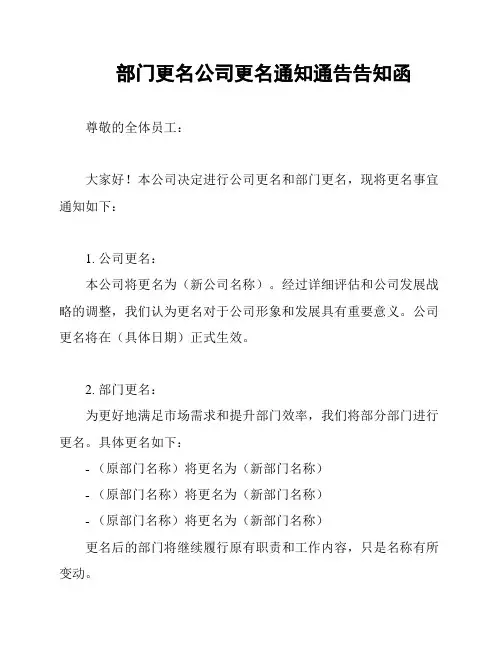 部门更名公司更名通知通告告知函

尊敬的全体员工：

大家好！本公司决定进行公司更名和部门更名，现将更名事宜通知如下：

1. 公司更名：

本公司将更名为（新公司名称）。经过详细评估和公司发展战略的调整，我们认为更名对于公司形象和发展具有重要意义。公司更名将在（具体日期）正式生效。

2. 部门更名：

为更好地满足市场需求和提升部门效率，我们将部分部门进行更名。具体更名如下：

-（原部门名称）将更名为（新部门名称）

-（原部门名称）将更名为（新部门名称）

-（原部门名称）将更名为（新部门名称）

更名后的部门将继续履行原有职责和工作内容，只是名称有所变动。